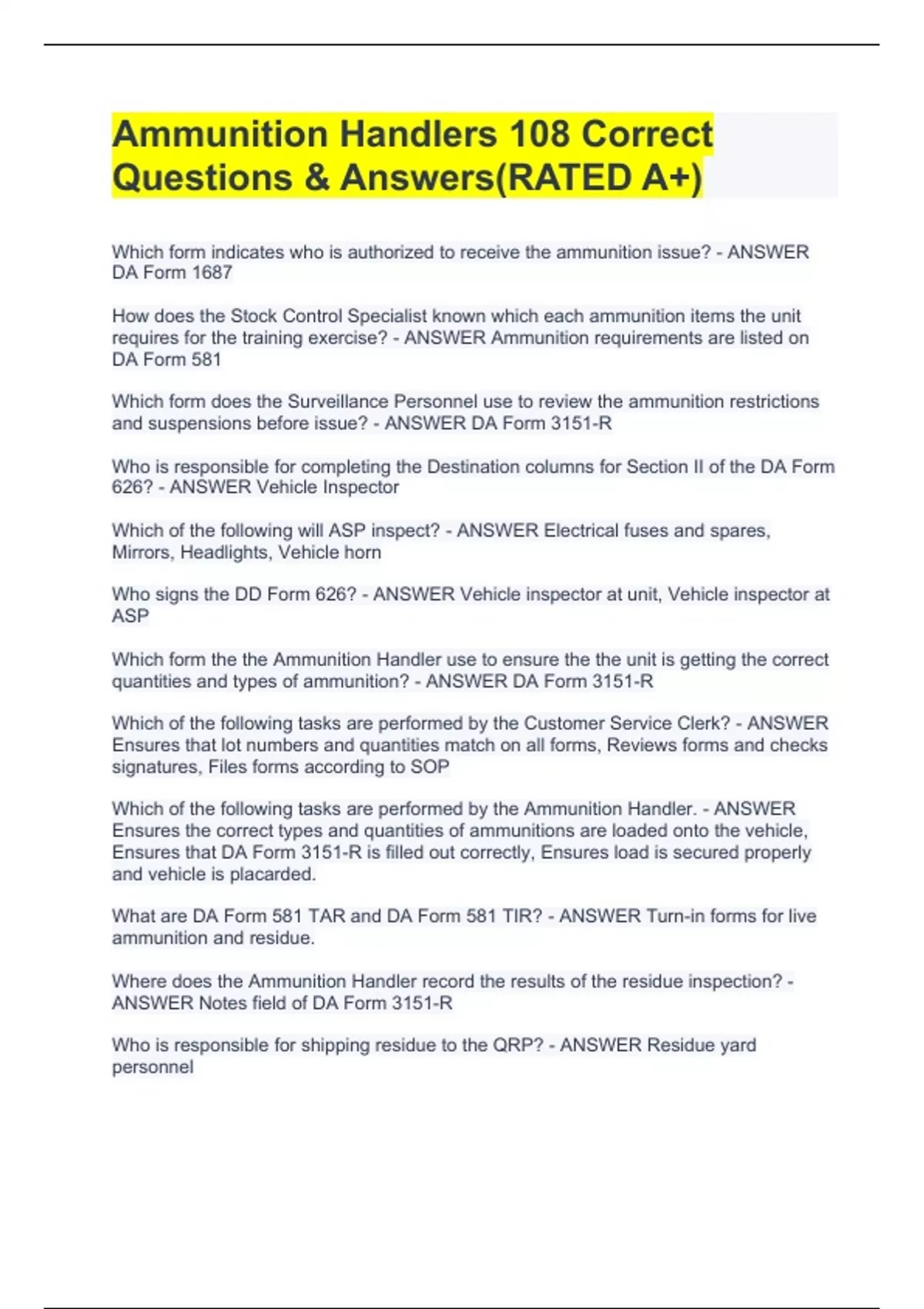 Ammunition Handlers 108 Correct Questions & Answers(RATED A+)

Which form indicates who is authorized to receive the ammunition issue? - ANSWER DA Form 1687

How does the Stock Control Specialist known which each ammunition items the unit requires for the training exercise? - ANSWER Ammunition requirements are listed on DA Form 581

Which form does the Surveillance Personnel use to review the ammunition restrictions and suspensions before issue? - ANSWER DA Form 3151-R

Who is responsible for completing the Destination columns for Section II of the DA Form 626? - ANSWER Vehicle Inspector

Which of the following will ASP inspect? - ANSWER Electrical fuses and spares, Mirrors, Headlights, Vehicle horn

Who signs the DD Form 626? - ANSWER Vehicle inspector at unit, Vehicle inspector at ASP

Which form the the Ammunition Handler use to ensure the the unit is getting the correct quantities and types of ammunition? - ANSWER DA Form 3151-R

Which of the following tasks are performed by the Customer Service Clerk? - ANSWER Ensures that lot numbers and quantities match on all forms, Reviews forms and checks signatures, Files forms according to SOP

Which of the following tasks are performed by the Ammunition Handler. - ANSWER Ensures the correct types and quantities of ammunitions are loaded onto the vehicle, Ensures that DA Form 3151-R is filled out correctly, Ensures load is secured properly and vehicle is placarded.

What are DA Form 581 TAR and DA Form 581 TIR? - ANSWER Turn-in forms for live ammunition and residue.

Where does the Ammunition Handler record the results of the residue inspection? - ANSWER Notes field of DA Form 3151-R

Who is responsible for shipping residue to the QRP? - ANSWER Residue yard personnel